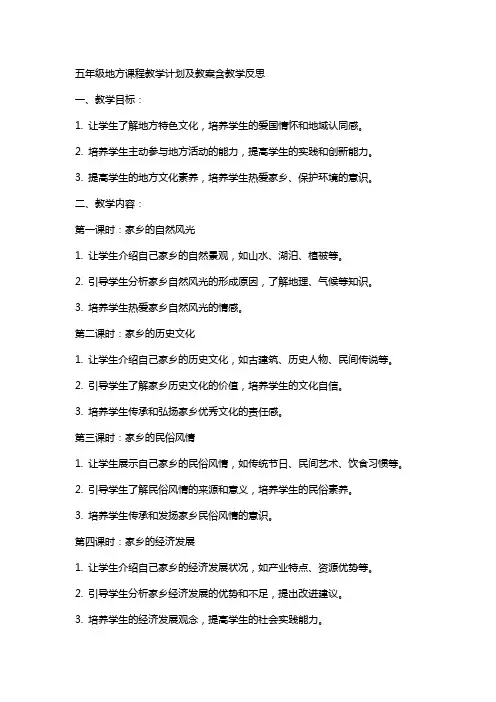 五年级地方课程教学计划及教案含教学反思

一、教学目标：

1. 让学生了解地方特色文化，培养学生的爱国情怀和地域认同感。

2. 培养学生主动参与地方活动的能力，提高学生的实践和创新能力。

3. 提高学生的地方文化素养，培养学生热爱家乡、保护环境的意识。

二、教学内容：

第一课时：家乡的自然风光

1. 让学生介绍自己家乡的自然景观，如山水、湖泊、植被等。

2. 引导学生分析家乡自然风光的形成原因，了解地理、气候等知识。

3. 培养学生热爱家乡自然风光的情感。

第二课时：家乡的历史文化

1. 让学生介绍自己家乡的历史文化，如古建筑、历史人物、民间传说等。

2. 引导学生了解家乡历史文化的价值，培养学生的文化自信。

3. 培养学生传承和弘扬家乡优秀文化的责任感。

第三课时：家乡的民俗风情

1. 让学生展示自己家乡的民俗风情，如传统节日、民间艺术、饮食习惯等。

2. 引导学生了解民俗风情的来源和意义，培养学生的民俗素养。

3. 培养学生传承和发扬家乡民俗风情的意识。

第四课时：家乡的经济发展

1. 让学生介绍自己家乡的经济发展状况，如产业特点、资源优势等。

2. 引导学生分析家乡经济发展的优势和不足，提出改进建议。

3. 培养学生的经济发展观念，提高学生的社会实践能力。